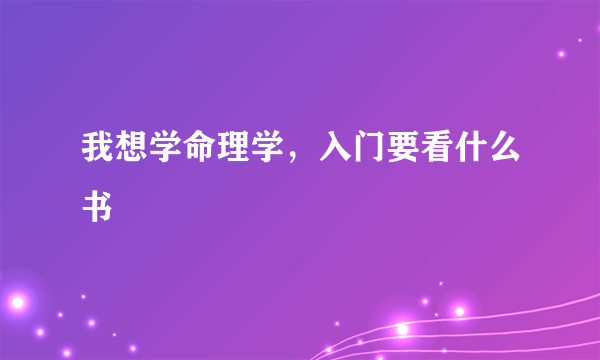 我想学命理学，入门要看什么书